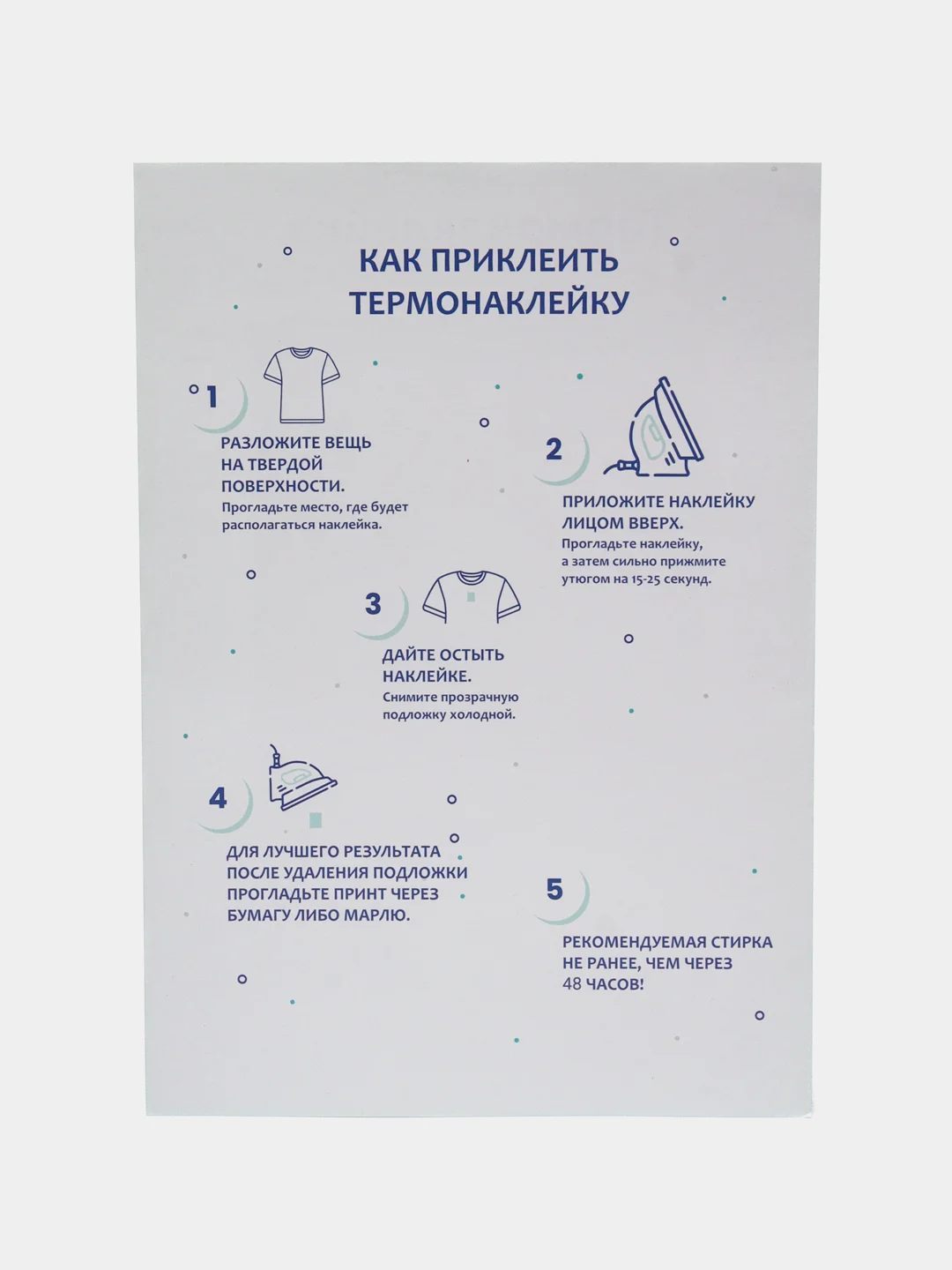 КАК ПРИКЛЕИТЬ ТЕРМОНАКЛЕЙКУ

1

РАЗЛОЖИТЕ ВЕЩЬ НА ТВЕРДОЙ ПОВЕРХНОСТИ.
Прогладьте место, где будет располагаться наклейка.

2

ПРИЛОЖИТЕ НАКЛЕЙКУ ЛИЦОМ ВВЕРХ.
Прогладьте наклейку, а затем сильно прижмите утюгом на 15-25 секунд.

3

ДАЙТЕ ОСТЫТЬ НАКЛЕЙКЕ.
Снимите прозрачную подложку холодной.

4

ДЛЯ ЛУЧШЕГО РЕЗУЛЬТАТА ПОСЛЕ УДАЛЕНИЯ ПОДЛОЖКИ ПРОГЛАДЬТЕ ПРИНТ ЧЕРЕЗ БУМАГУ ЛИБО МАРЛЮ.

5

РЕКОМЕНДУЕМАЯ СТИРКА НЕ РАНЕЕ, ЧЕМ ЧЕРЕЗ 48 ЧАСОВ!